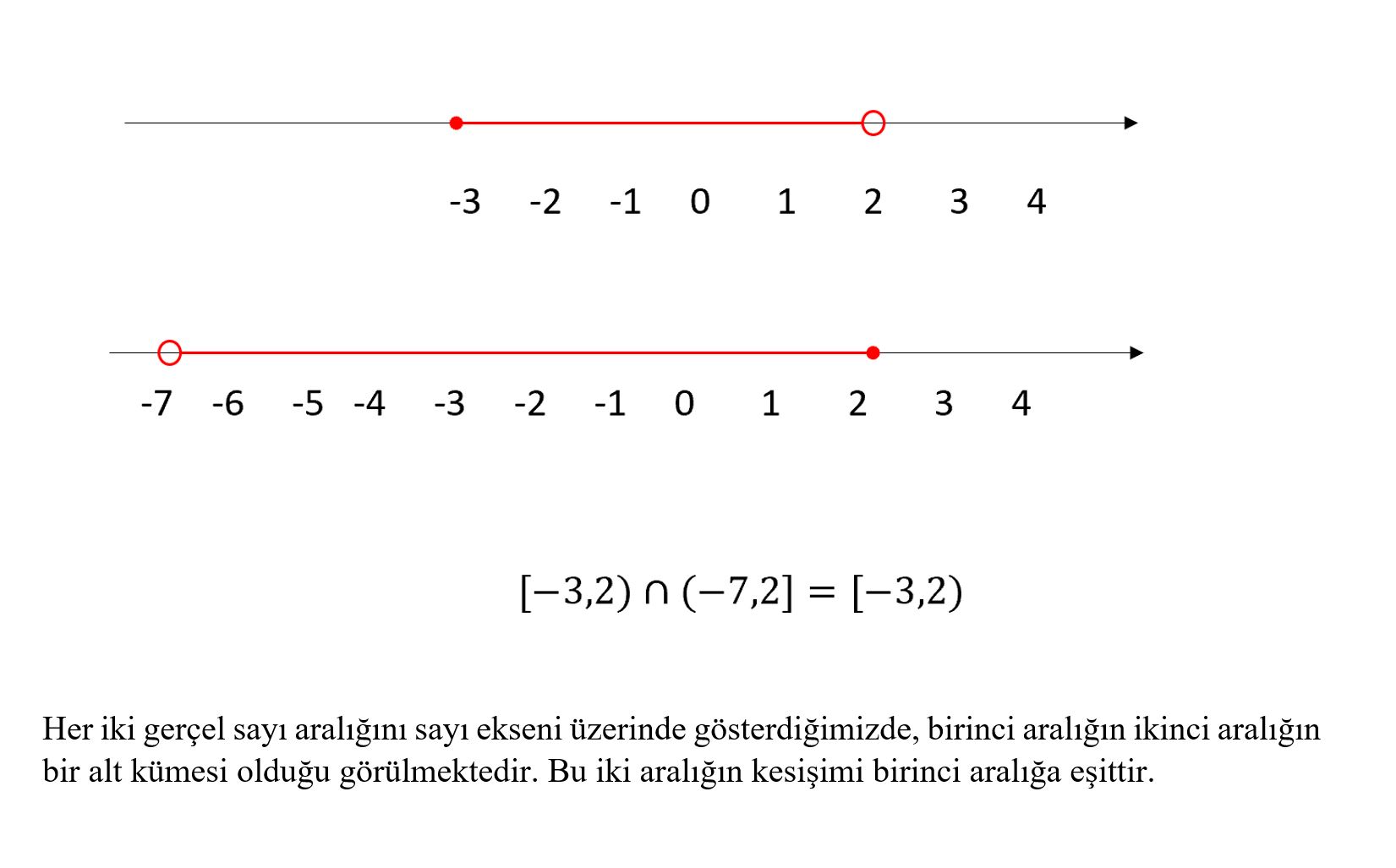 -3 -2 -1 0 1 2 3 4

-7 -6 -5 -4 -3 -2 -1 0 1 2 3 4

$[-3,2) \cap (-7,2] = [-3,2)$

Her iki gerçel sayı aralığını sayı ekseni üzerinde gösterdiğimizde, birinci aralığın ikinci aralığın bir alt kümesi olduğu görülmektedir. Bu iki aralığın kesişimi birinci aralığa eşittir.